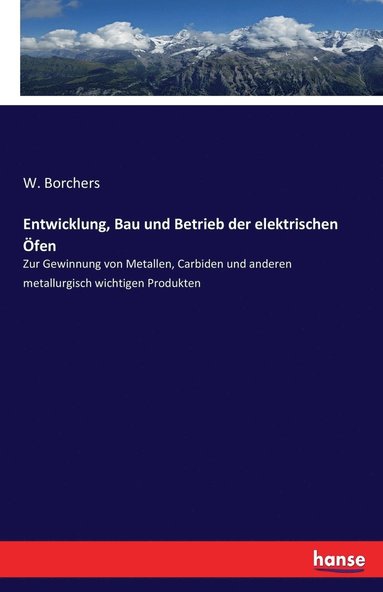 W. Borchers

Entwicklung, Bau und Betrieb der elektrischen Öfen

Zur Gewinnung von Metallen, Carbiden und anderen metallurgisch wichtigen Produkten

hanse